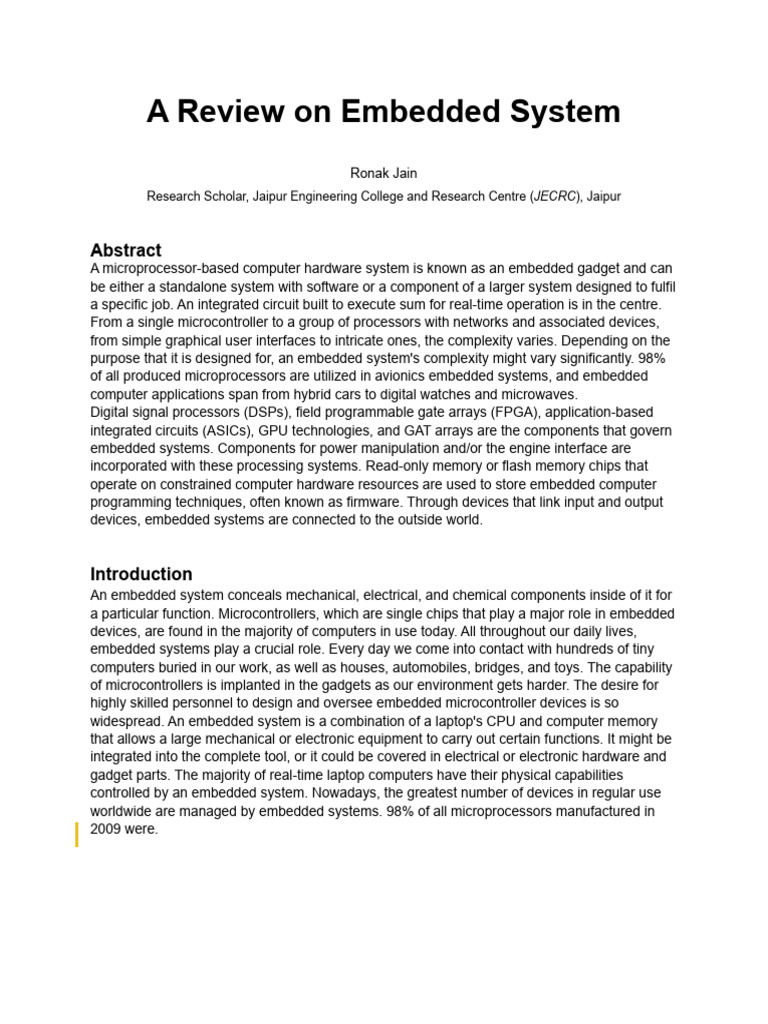 A Review on Embedded System

Ronak Jain

Research Scholar, Jaipur Engineering College and Research Centre (JECRC), Jaipur

Abstract

A microprocessor-based computer hardware system is known as an embedded gadget and can be either a standalone system with software or a component of a larger system designed to fulfil a specific job. An integrated circuit built to execute sum for real-time operation is in the centre. From a single microcontroller to a group of processors with networks and associated devices, from simple graphical user interfaces to intricate ones, the complexity varies. Depending on the purpose that it is designed for, an embedded system's complexity might vary significantly. 98% of all produced microprocessors are utilized in avionics embedded systems, and embedded computer applications span from hybrid cars to digital watches and microwaves.
Digital signal processors (DSPs), field programmable gate arrays (FPGA), application-based integrated circuits (ASICs), GPU technologies, and GAT arrays are the components that govern embedded systems. Components for power manipulation and/or the engine interface are incorporated with these processing systems. Read-only memory or flash memory chips that operate on constrained computer hardware resources are used to store embedded computer programming techniques, often known as firmware. Through devices that link input and output devices, embedded systems are connected to the outside world.

Introduction

An embedded system conceals mechanical, electrical, and chemical components inside of it for a particular function. Microcontrollers, which are single chips that play a major role in embedded devices, are found in the majority of computers in use today. All throughout our daily lives, embedded systems play a crucial role. Every day we come into contact with hundreds of tiny computers buried in our work, as well as houses, automobiles, bridges, and toys. The capability of microcontrollers is implanted in the gadgets as our environment gets harder. The desire for highly skilled personnel to design and oversee embedded microcontroller devices is so widespread. An embedded system is a combination of a laptop's CPU and computer memory that allows a large mechanical or electronic equipment to carry out certain functions. It might be integrated into the complete tool, or it could be covered in electrical or electronic hardware and gadget parts. The majority of real-time laptop computers have their physical capabilities controlled by an embedded system. Nowadays, the greatest number of devices in regular use worldwide are managed by embedded systems. 98% of all microprocessors manufactured in 2009 were.